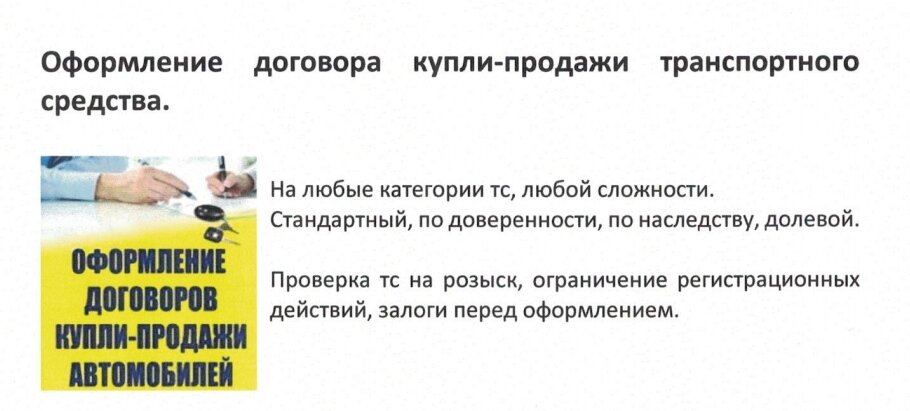 Оформление договора купли-продажи транспортного средства.

ОФОРМЛЕНИЕ
ДОГОВОРОВ
КУПЛИ-ПРОДАЖИ
АВТОМОБИЛЕЙ

На любые категории тс, любой сложности. Стандартный, по доверенности, по наследству, долевой.

Проверка тс на розыск, ограничение регистрационных действий, залоги перед оформлением.